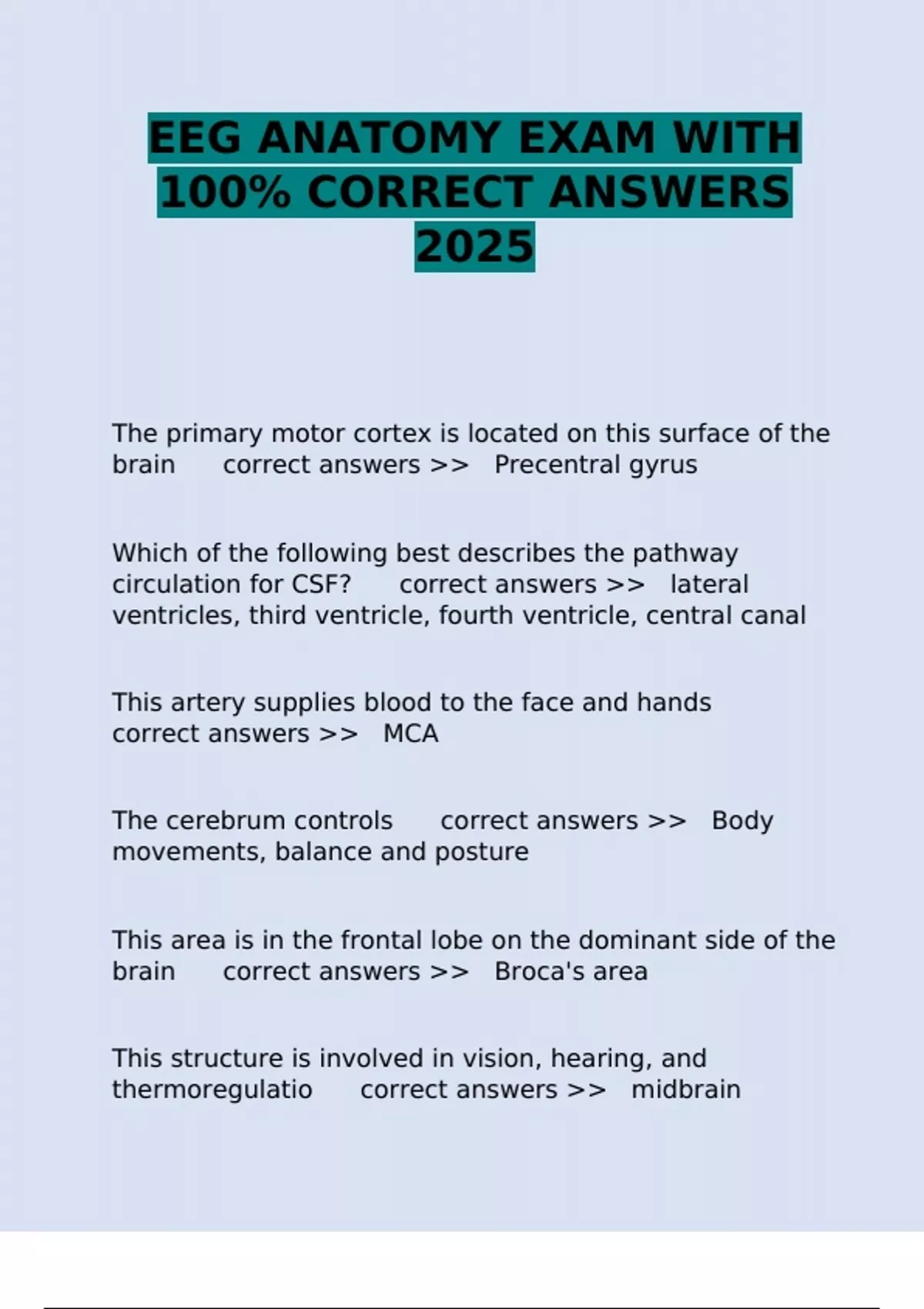 EEG ANATOMY EXAM WITH 100% CORRECT ANSWERS 2025

The primary motor cortex is located on this surface of the brain correct answers >> Precentral gyrus

Which of the following best describes the pathway circulation for CSF? correct answers >> lateral ventricles, third ventricle, fourth ventricle, central canal

This artery supplies blood to the face and hands correct answers >> MCA

The cerebrum controls correct answers >> Body movements, balance and posture

This area is in the frontal lobe on the dominant side of the brain correct answers >> Broca's area

This structure is involved in vision, hearing, and thermoregulatio correct answers >> midbrain